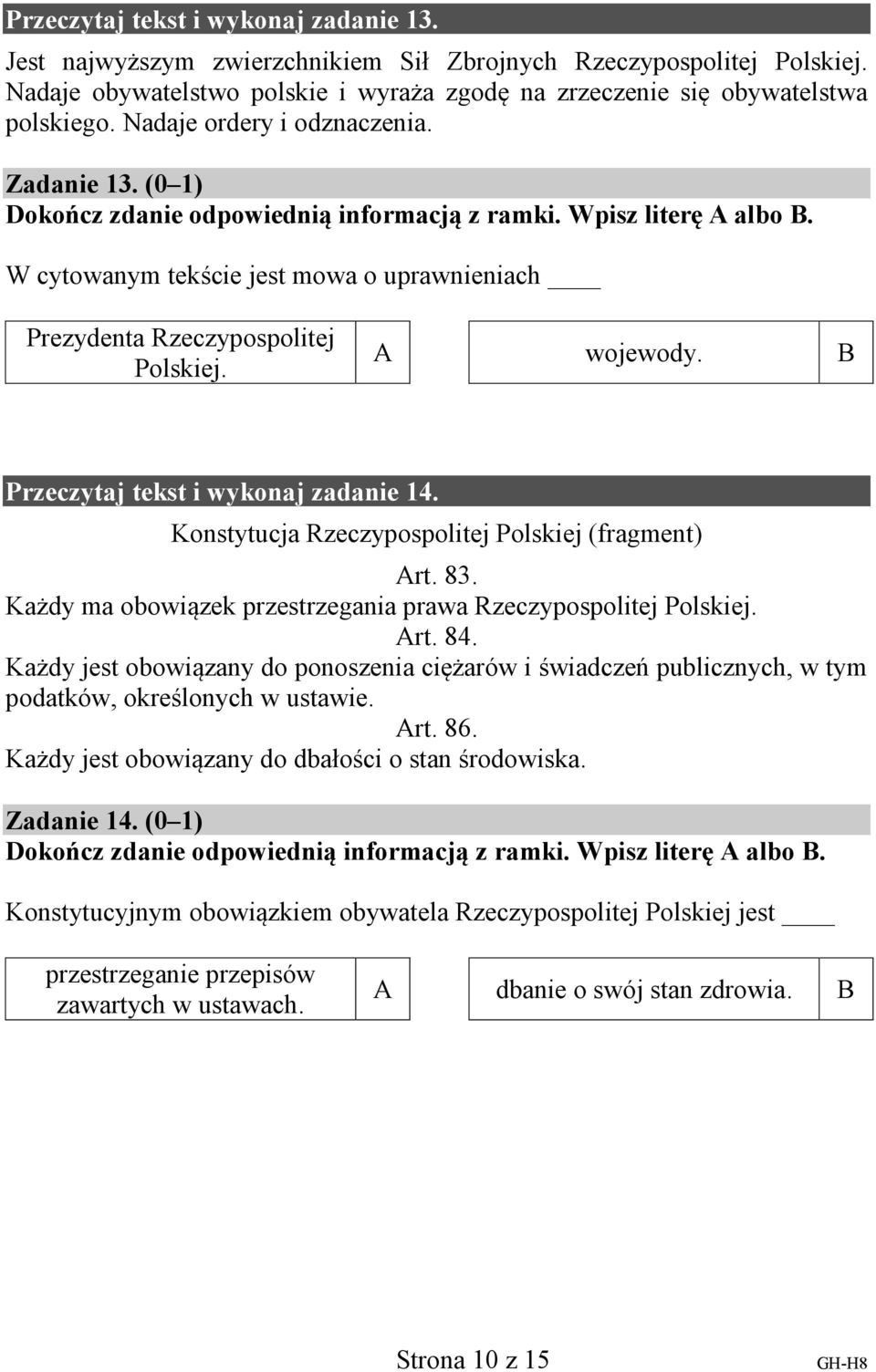 Przeczytaj tekst i wykonaj zadanie 13.

Jest najwyższym zwierzchnikiem Sił Zbrojnych Rzeczypospolitej Polskiej. Nadaje obywatelstwo polskie i wyraża zgodę na zrzeczenie się obywatelstwa polskiego. Nadaje ordery i odznaczenia.

Zadanie 13. (0–1)
Dokończ zdanie odpowiednią informacją z ramki. Wpisz literę A albo B.

W cytowanym tekście jest mowa o uprawnieniach ____

| Prezydenta Rzeczypospolitej Polskiej. | A | wojewody. | B |
|---|---|---|---|

Przeczytaj tekst i wykonaj zadanie 14.

Konstytucja Rzeczypospolitej Polskiej (fragment)

Art. 83.
Każdy ma obowiązek przestrzegania prawa Rzeczypospolitej Polskiej.

Art. 84.
Każdy jest obowiązany do ponoszenia ciężarów i świadczeń publicznych, w tym podatków, określonych w ustawie.

Art. 86.
Każdy jest obowiązany do dbałości o stan środowiska.

Zadanie 14. (0–1)
Dokończ zdanie odpowiednią informacją z ramki. Wpisz literę A albo B.

Konstytucyjnym obowiązkiem obywatela Rzeczypospolitej Polskiej jest ____

| przestrzeganie przepisów zawartych w ustawach. | A | dbanie o swój stan zdrowia. | B |
|---|---|---|---|

Strona 10 z 15

GH-H8